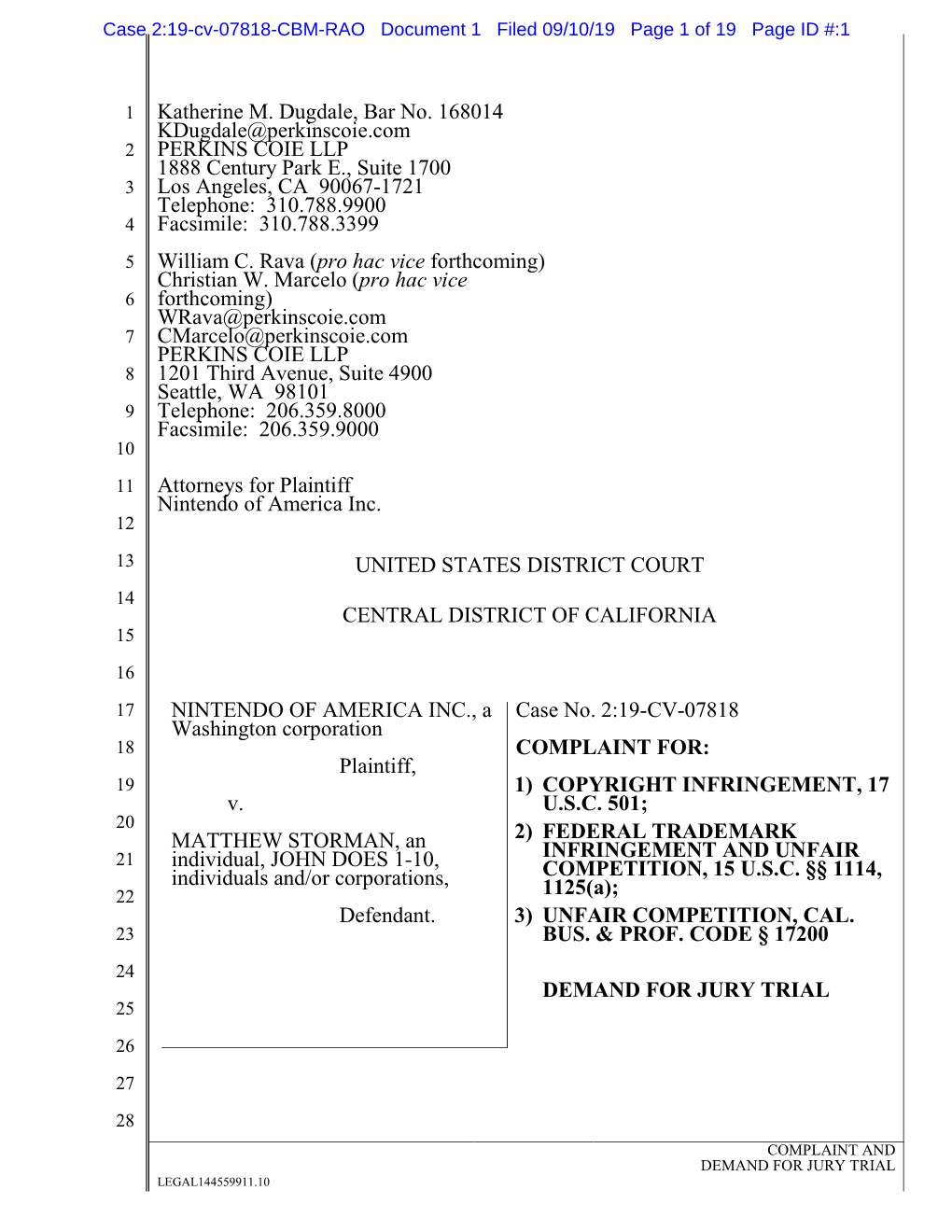 Case 2:19-cv-07818-CBM-RAO Document 1 Filed 09/10/19 Page 1 of 19 Page ID #:1

1
2
3
4
5
6
7
8
9
10
11
12
13
14
15
16
17
18
19
20
21
22
23
24
25
26
27
28

Katherine M. Dugdale, Bar No. 168014
KDugdale@perkinscoie.com
PERKINS COIE LLP
1888 Century Park E., Suite 1700
Los Angeles, CA 90067-1721
Telephone: 310.788.9900
Facsimile: 310.788.3399

William C. Rava (pro hac vice forthcoming)
Christian W. Marcelo (pro hac vice forthcoming)
WRava@perkinscoie.com
CMarcelo@perkinscoie.com
PERKINS COIE LLP
1201 Third Avenue, Suite 4900
Seattle, WA 98101
Telephone: 206.359.8000
Facsimile: 206.359.9000

Attorneys for Plaintiff
Nintendo of America Inc.

UNITED STATES DISTRICT COURT

CENTRAL DISTRICT OF CALIFORNIA

NINTENDO OF AMERICA INC., a Washington corporation

Plaintiff,

v.

MATTHEW STORMAN, an individual, JOHN DOES 1-10, individuals and/or corporations,

Defendant.

Case No. 2:19-CV-07818

COMPLAINT FOR:

1) COPYRIGHT INFRINGEMENT, 17 U.S.C. 501;

2) FEDERAL TRADEMARK INFRINGEMENT AND UNFAIR COMPETITION, 15 U.S.C. §§ 1114, 1125(a);

3) UNFAIR COMPETITION, CAL. BUS. & PROF. CODE § 17200

DEMAND FOR JURY TRIAL

COMPLAINT AND
DEMAND FOR JURY TRIAL

LEGAL144559911.10